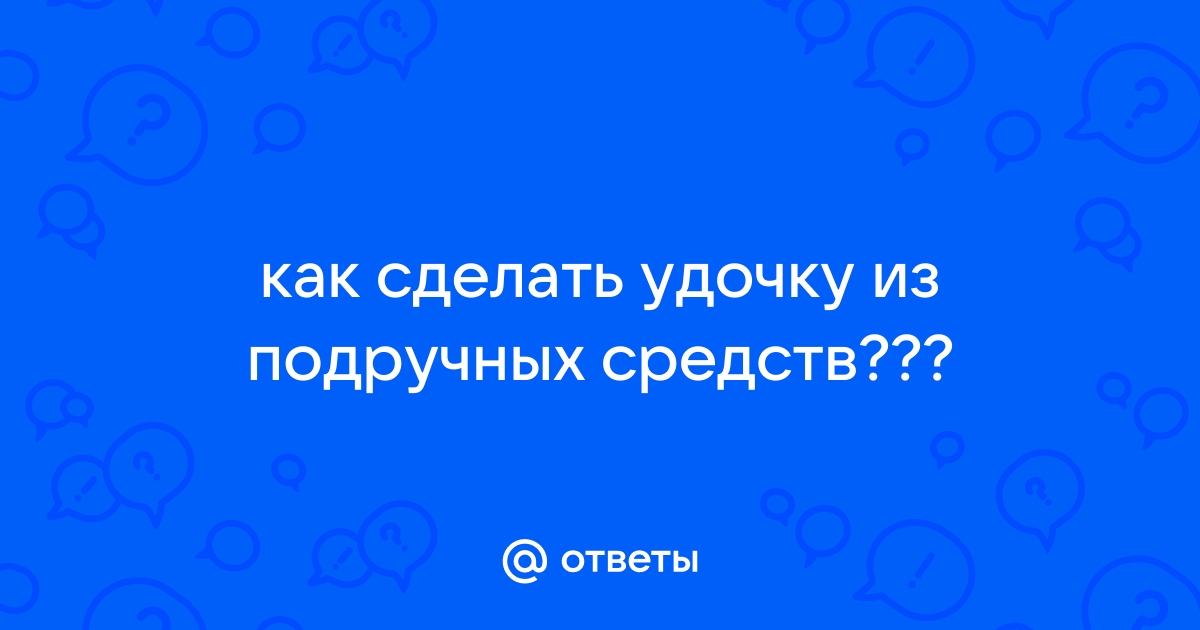 как сделать удочку из подручных средств???

@ ответы